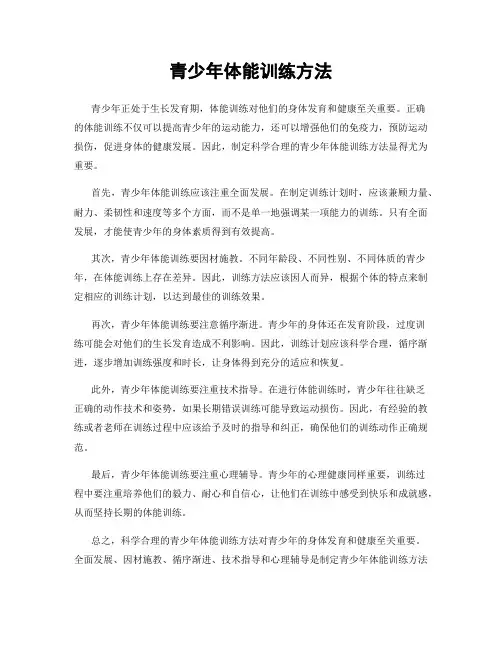 青少年体能训练方法

青少年正处于生长发育期，体能训练对他们的身体发育和健康至关重要。正确的体能训练不仅可以提高青少年的运动能力，还可以增强他们的免疫力，预防运动损伤，促进身体的健康发展。因此，制定科学合理的青少年体能训练方法显得尤为重要。

首先，青少年体能训练应该注重全面发展。在制定训练计划时，应该兼顾力量、耐力、柔韧性和速度等多个方面，而不是单一地强调某一项能力的训练。只有全面发展，才能使青少年的身体素质得到有效提高。

其次，青少年体能训练要因材施教。不同年龄段、不同性别、不同体质的青少年，在体能训练上存在差异。因此，训练方法应该因人而异，根据个体的特点来制定相应的训练计划，以达到最佳的训练效果。

再次，青少年体能训练要注意循序渐进。青少年的身体还在发育阶段，过度训练可能会对他们的生长发育造成不利影响。因此，训练计划应该科学合理，循序渐进，逐步增加训练强度和时长，让身体得到充分的适应和恢复。

此外，青少年体能训练要注重技术指导。在进行体能训练时，青少年往往缺乏正确的动作技术和姿势，如果长期错误训练可能导致运动损伤。因此，有经验的教练或者老师在训练过程中应该给予及时的指导和纠正，确保他们的训练动作正确规范。

最后，青少年体能训练要注重心理辅导。青少年的心理健康同样重要，训练过程中要注重培养他们的毅力、耐心和自信心，让他们在训练中感受到快乐和成就感，从而坚持长期的体能训练。

总之，科学合理的青少年体能训练方法对青少年的身体发育和健康至关重要。全面发展、因材施教、循序渐进、技术指导和心理辅导是制定青少年体能训练方法